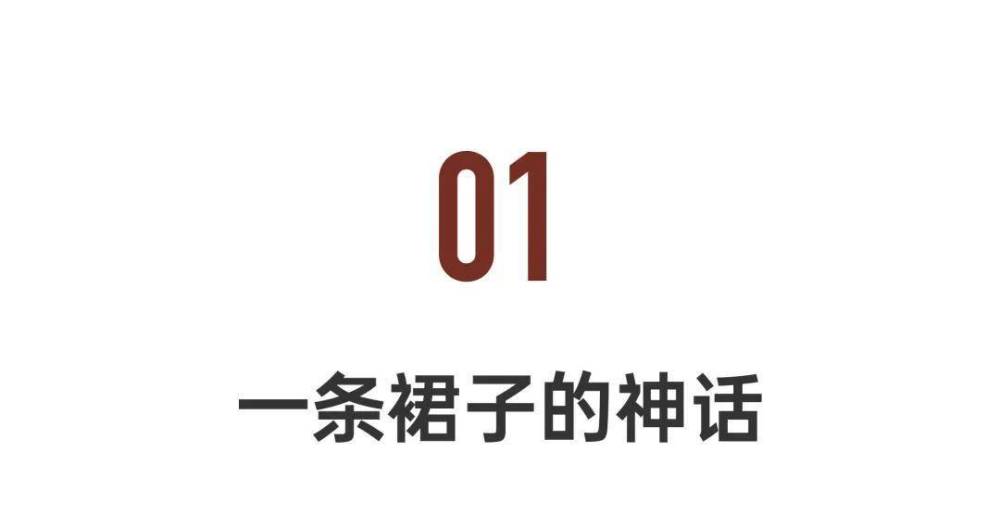 01

一条裙子的神话